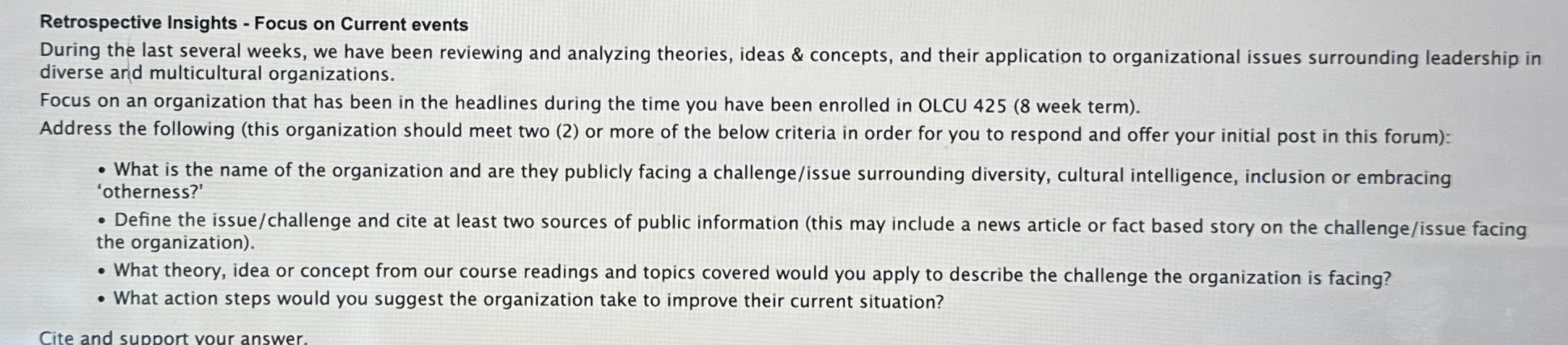 Retrospective Insights - Focus on Current events

During the last several weeks, we have been reviewing and analyzing theories, ideas & concepts, and their application to organizational issues surrounding leadership in diverse and multicultural organizations.

Focus on an organization that has been in the headlines during the time you have been enrolled in OLCU 425 (8 week term).

Address the following (this organization should meet two (2) or more of the below criteria in order for you to respond and offer your initial post in this forum):

• What is the name of the organization and are they publicly facing a challenge/issue surrounding diversity, cultural intelligence, inclusion or embracing 'otherness?'
• Define the issue/challenge and cite at least two sources of public information (this may include a news article or fact based story on the challenge/issue facing the organization).
• What theory, idea or concept from our course readings and topics covered would you apply to describe the challenge the organization is facing?
• What action steps would you suggest the organization take to improve their current situation?

Cite and support your answer.